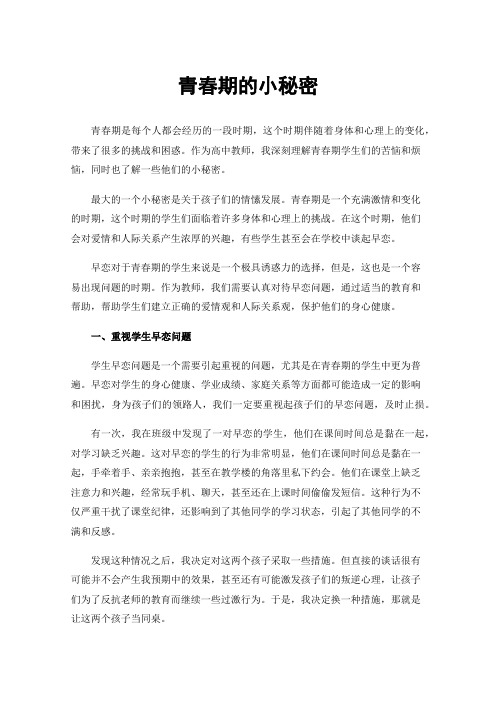 青春期的小秘密

青春期是每个人都会经历的一段时期，这个时期伴随着身体和心理上的变化，带来了很多的挑战和困惑。作为高中教师，我深刻理解青春期学生们的苦恼和烦恼，同时也了解一些他们的小秘密。

最大的一个小秘密是关于孩子们的情愫发展。青春期是一个充满激情和变化的时期，这个时期的学生们面临着许多身体和心理上的挑战。在这个时期，他们会对爱情和人际关系产生浓厚的兴趣，有些学生甚至会在学校中谈起早恋。

早恋对于青春期的学生来说是一个极具诱惑力的选择，但是，这也是一个容易出现问题的时期。作为教师，我们需要认真对待早恋问题，通过适当的教育和帮助，帮助学生们建立正确的爱情观和人际关系观，保护他们的身心健康。

一、重视学生早恋问题

学生早恋问题是一个需要引起重视的问题，尤其是在青春期的学生中更为普遍。早恋对学生的身心健康、学业成绩、家庭关系等方面都可能造成一定的影响和困扰，身为孩子们的领路人，我们一定要重视起孩子们的早恋问题，及时止损。

有一次，我在班级中发现了一对早恋的学生，他们在课间时间总是黏在一起，对学习缺乏兴趣。这对早恋的学生的行为非常明显，他们在课间时间总是黏在一起，手牵着手、亲亲抱抱，甚至在教学楼的角落里私下约会。他们在课堂上缺乏注意力和兴趣，经常玩手机、聊天，甚至还在上课时间偷偷发短信。这种行为不仅严重干扰了课堂纪律，还影响到了其他同学的学习状态，引起了其他同学的不满和反感。

发现这种情况之后，我决定对这两个孩子采取一些措施。但直接的谈话很有可能并不会产生我预期中的效果，甚至还有可能激发孩子们的叛逆心理，让孩子们为了反抗老师的教育而继续一些过激行为。于是，我决定换一种措施，那就是让这两个孩子当同桌。